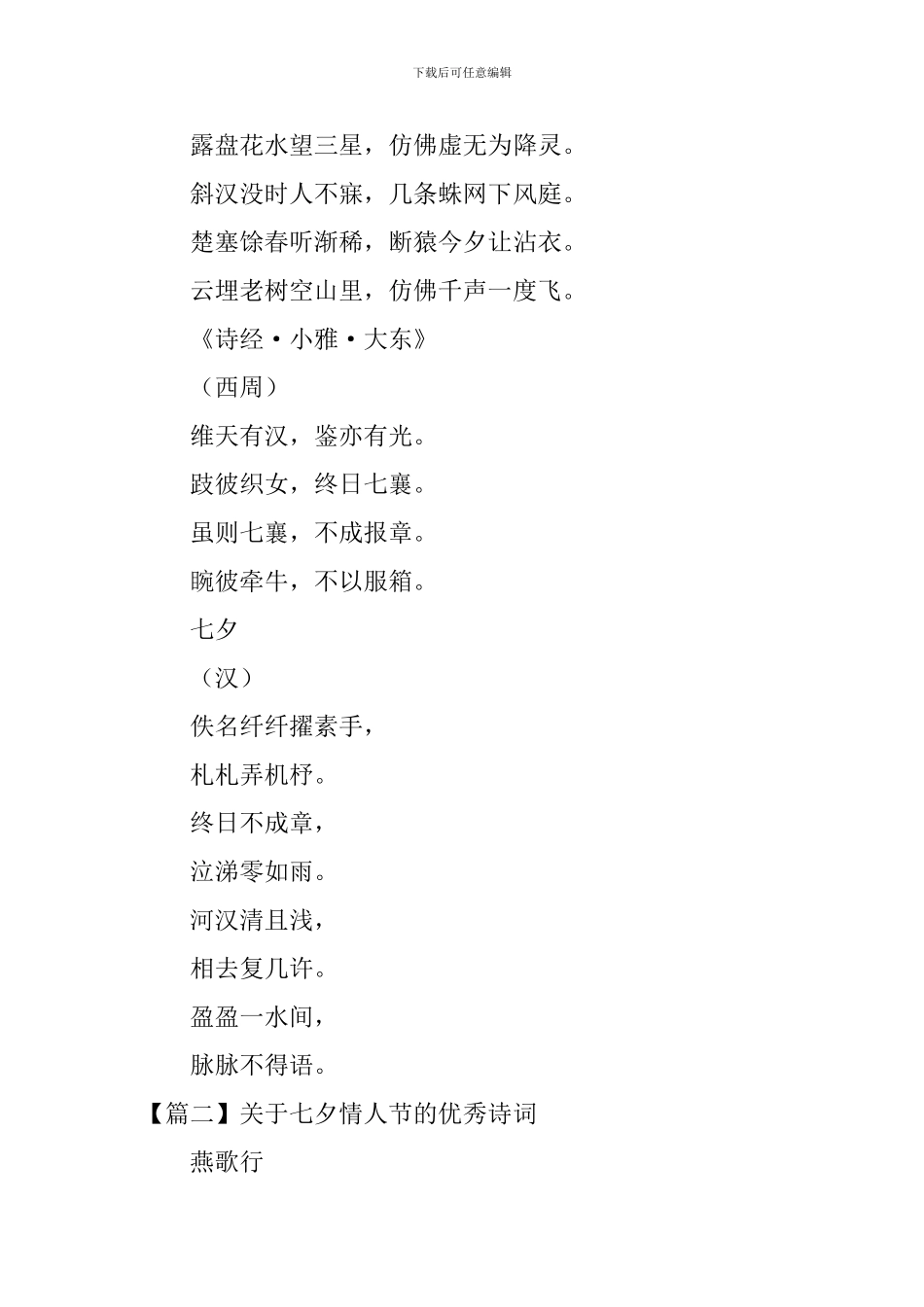 下载后可任意编辑

露盘花水望三星，仿佛虚无为降灵。

斜汉没时人不寐，几条蛛网下风庭。

楚塞馀春听渐稀，断猿今夕让沾衣。

云埋老树空山里，仿佛千声一度飞。

《诗经·小雅·大东》

（西周）

维天有汉，鉴亦有光。

跂彼织女，终日七襄。

虽则七襄，不成报章。

睆彼牵牛，不以服箱。

七夕

（汉）

佚名纤纤擢素手，

札札弄机杼。

终日不成章，

泣涕零如雨。

河汉清且浅，

相去复几许。

盈盈一水间，

脉脉不得语。

【篇二】关于七夕情人节的优秀诗词

燕歌行